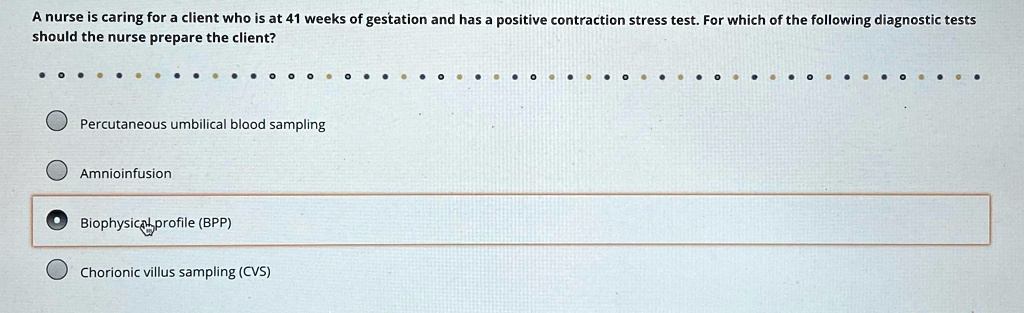 A nurse is caring for a client who is at 41 weeks of gestation and has a positive contraction stress test. For which of the following diagnostic tests should the nurse prepare the client?

Percutaneous umbilical blood sampling

Amnioinfusion

Biophysical profile (BPP)

Chorionic villus sampling (CVS)